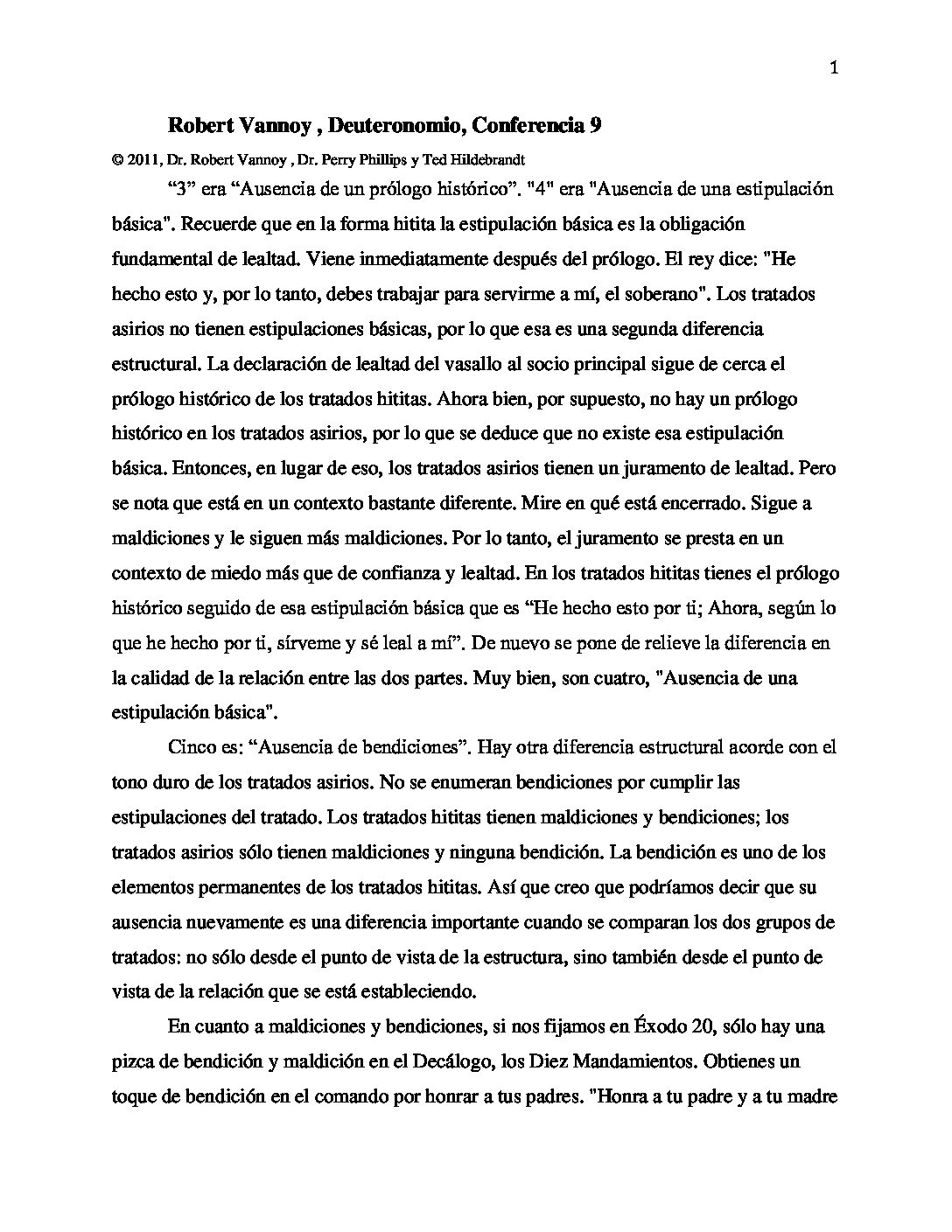 1

Robert Vannoy , Deuteronomio, Conferencia 9

© 2011, Dr. Robert Vannoy , Dr. Perry Phillips y Ted Hildebrandt

“3” era “Ausencia de un prólogo histórico”. "4" era "Ausencia de una estipulación básica". Recuerde que en la forma hitita la estipulación básica es la obligación fundamental de lealtad. Viene inmediatamente después del prólogo. El rey dice: "He hecho esto y, por lo tanto, debes trabajar para servirme a mí, el soberano". Los tratados asirios no tienen estipulaciones básicas, por lo que esa es una segunda diferencia estructural. La declaración de lealtad del vasallo al socio principal sigue de cerca el prólogo histórico de los tratados hititas. Ahora bien, por supuesto, no hay un prólogo histórico en los tratados asirios, por lo que se deduce que no existe esa estipulación básica. Entonces, en lugar de eso, los tratados asirios tienen un juramento de lealtad. Pero se nota que está en un contexto bastante diferente. Mire en qué está encerrado. Sigue a maldiciones y le siguen más maldiciones. Por lo tanto, el juramento se presta en un contexto de miedo más que de confianza y lealtad. En los tratados hititas tienes el prólogo histórico seguido de esa estipulación básica que es “He hecho esto por ti; Ahora, según lo que he hecho por ti, sírveme y sé leal a mí”. De nuevo se pone de relieve la diferencia en la calidad de la relación entre las dos partes. Muy bien, son cuatro, "Ausencia de una estipulación básica".

Cinco es: “Ausencia de bendiciones”. Hay otra diferencia estructural acorde con el tono duro de los tratados asirios. No se enumeran bendiciones por cumplir las estipulaciones del tratado. Los tratados hititas tienen maldiciones y bendiciones; los tratados asirios sólo tienen maldiciones y ninguna bendición. La bendición es uno de los elementos permanentes de los tratados hititas. Así que creo que podríamos decir que su ausencia nuevamente es una diferencia importante cuando se comparan los dos grupos de tratados: no sólo desde el punto de vista de la estructura, sino también desde el punto de vista de la relación que se está estableciendo.

En cuanto a maldiciones y bendiciones, si nos fijamos en Éxodo 20, sólo hay una pizca de bendición y maldición en el Decálogo, los Diez Mandamientos. Obtienes un toque de bendición en el comando por honrar a tus padres. "Honra a tu padre y a tu madre